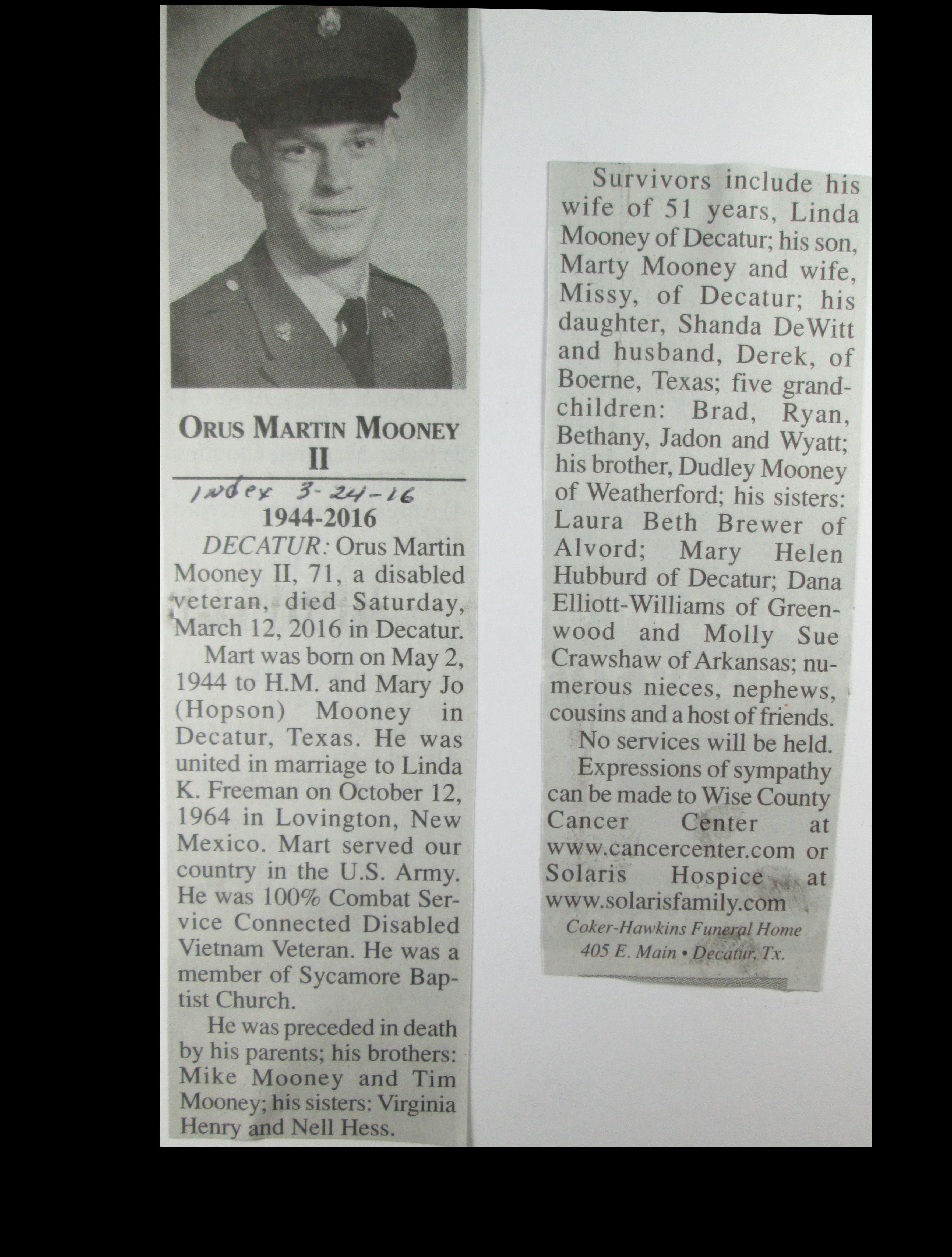 ORUS MARTIN MOONEY II

Index 3-24-16

1944-2016

DECATUR: Orus Martin Mooney II, 71, a disabled veteran, died Saturday, March 12, 2016 in Decatur.

Mart was born on May 2, 1944 to H.M. and Mary Jo (Hopson) Mooney in Decatur, Texas. He was united in marriage to Linda K. Freeman on October 12, 1964 in Lovington, New Mexico. Mart served our country in the U.S. Army. He was 100% Combat Service Connected Disabled Vietnam Veteran. He was a member of Sycamore Baptist Church.

He was preceded in death by his parents; his brothers: Mike Mooney and Tim Mooney; his sisters: Virginia Henry and Nell Hess.

Survivors include his wife of 51 years, Linda Mooney of Decatur; his son, Marty Mooney and wife, Missy, of Decatur; his daughter, Shanda DeWitt and husband, Derek, of Boerne, Texas; five grandchildren: Brad, Ryan, Bethany, Jadon and Wyatt; his brother, Dudley Mooney of Weatherford; his sisters: Laura Beth Brewer of Alvord; Mary Helen Hubburd of Decatur; Dana Elliott-Williams of Greenwood and Molly Sue Crawshaw of Arkansas; numerous nieces, nephews, cousins and a host of friends.

No services will be held.

Expressions of sympathy can be made to Wise County Cancer Center at www.cancercenter.com or Solaris Hospice at www.solarisfamily.com

Coker-Hawkins Funeral Home
405 E. Main • Decatur, Tx.